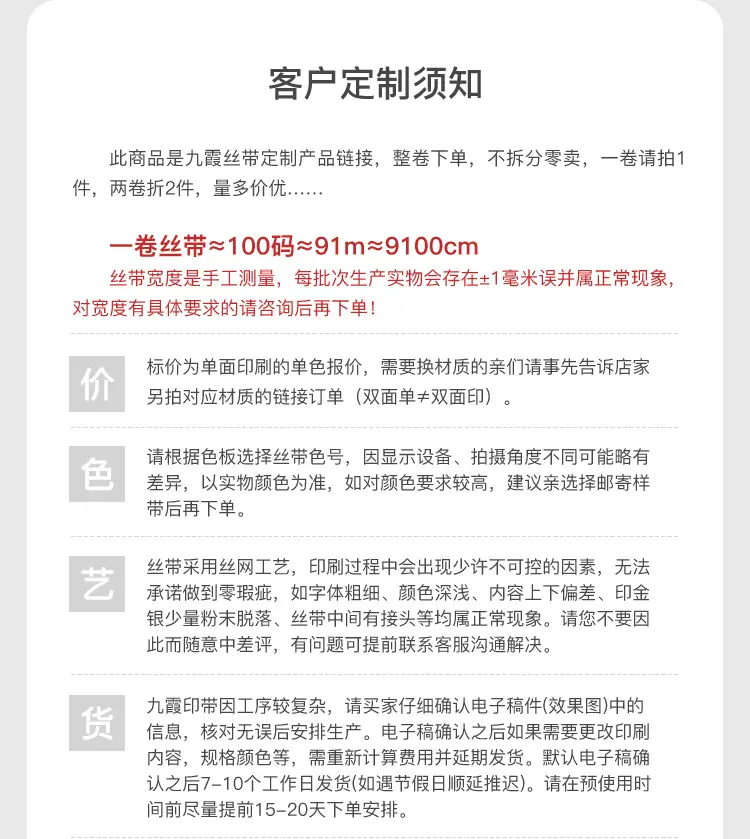 客户定制须知

此商品是九霞丝带定制产品链接，整卷下单，不拆分零卖，一卷请拍1件，两卷折2件，量多价优……

一卷丝带≈100码≈91m≈9100cm
丝带宽度是手工测量，每批次生产实物会存在±1毫米误并属正常现象，对宽度有具体要求的请咨询后再下单！

价
标价为单面印刷的单色报价，需要换材质的亲们请事先告诉店家另拍对应材质的链接订单（双面单≠双面印）。

色
请根据色板选择丝带色号，因显示设备、拍摄角度不同可能略有差异，以实物颜色为准，如对颜色要求较高，建议亲选择邮寄样带后再下单。

艺
丝带采用丝网工艺，印刷过程中会出现少许不可控的因素，无法承诺做到零瑕疵，如字体粗细、颜色深浅、内容上下偏差、印金银少量粉末脱落、丝带中间有接头等均属正常现象。请您不要因此而随意中差评，有问题可提前联系客服沟通解决。

货
九霞印带因工序较复杂，请买家仔细确认电子稿件(效果图)中的信息，核对无误后安排生产。电子稿确认之后如果需要更改印刷内容，规格颜色等，需重新计算费用并延期发货。默认电子稿确认之后7-10个工作日发货(如遇节假日顺延推迟)。请在预使用时间前尽量提前15-20天下单安排。